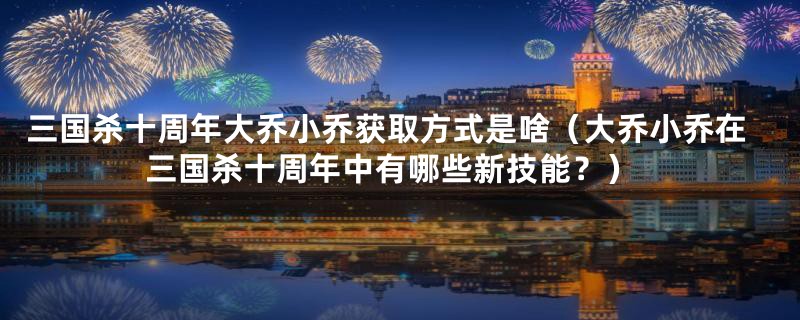 三国杀十周年大乔小乔获取方式是啥（大乔小乔在三国杀十周年中有哪些新技能？）